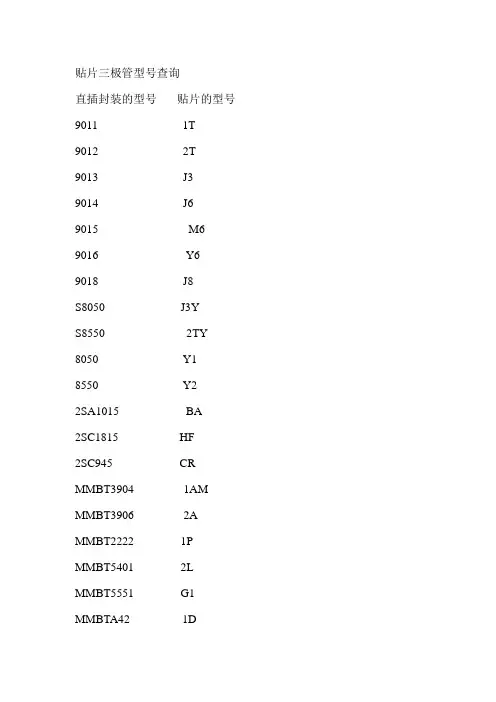 贴片三极管型号查询

直插封装的型号　　贴片的型号

9011 1T

9012 2T

9013 J3

9014 J6

9015 M6

9016 Y6

9018 J8

S8050 J3Y

S8550 2TY

8050 Y1

8550 Y2

2SA1015 BA

2SC1815 HF

2SC945 CR

MMBT3904 1AM

MMBT3906 2A

MMBT2222 1P

MMBT5401 2L

MMBT5551 G1

MMBTA42 1D